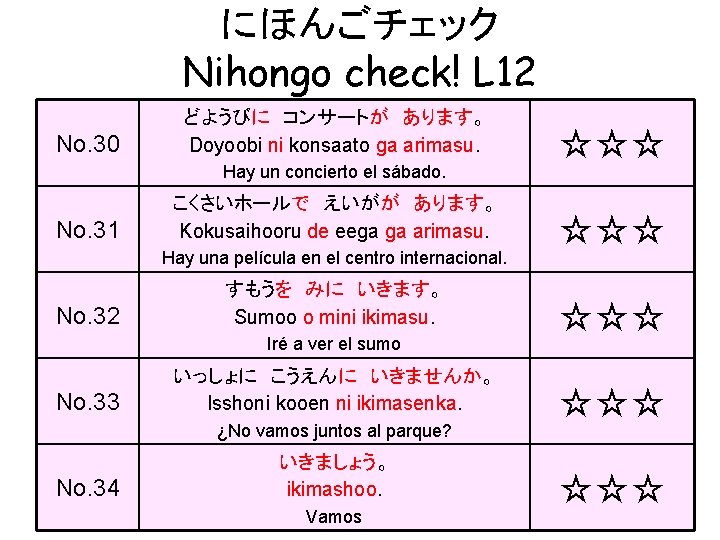 にほんごチェック
Nihongo check! L12

| | | |
|---|---|---|
| No.30 | どようびに コンサートが あります。 Doyoobi ni konsaato ga arimasu. Hay un concierto el sábado. | ☆☆☆ |
| No.31 | こくさいホールで えいがが あります。 Kokusaihooru de eega ga arimasu. Hay una película en el centro internacional. | ☆☆☆ |
| No.32 | すもうを みに いきます。 Sumoo o mini ikimasu. Iré a ver el sumo | ☆☆☆ |
| No.33 | いっしょに こうえんに いきませんか。 Isshoni kooen ni ikimasenka. ¿No vamos juntos al parque? | ☆☆☆ |
| No.34 | いきましょう。 ikimashoo. Vamos | ☆☆☆ |